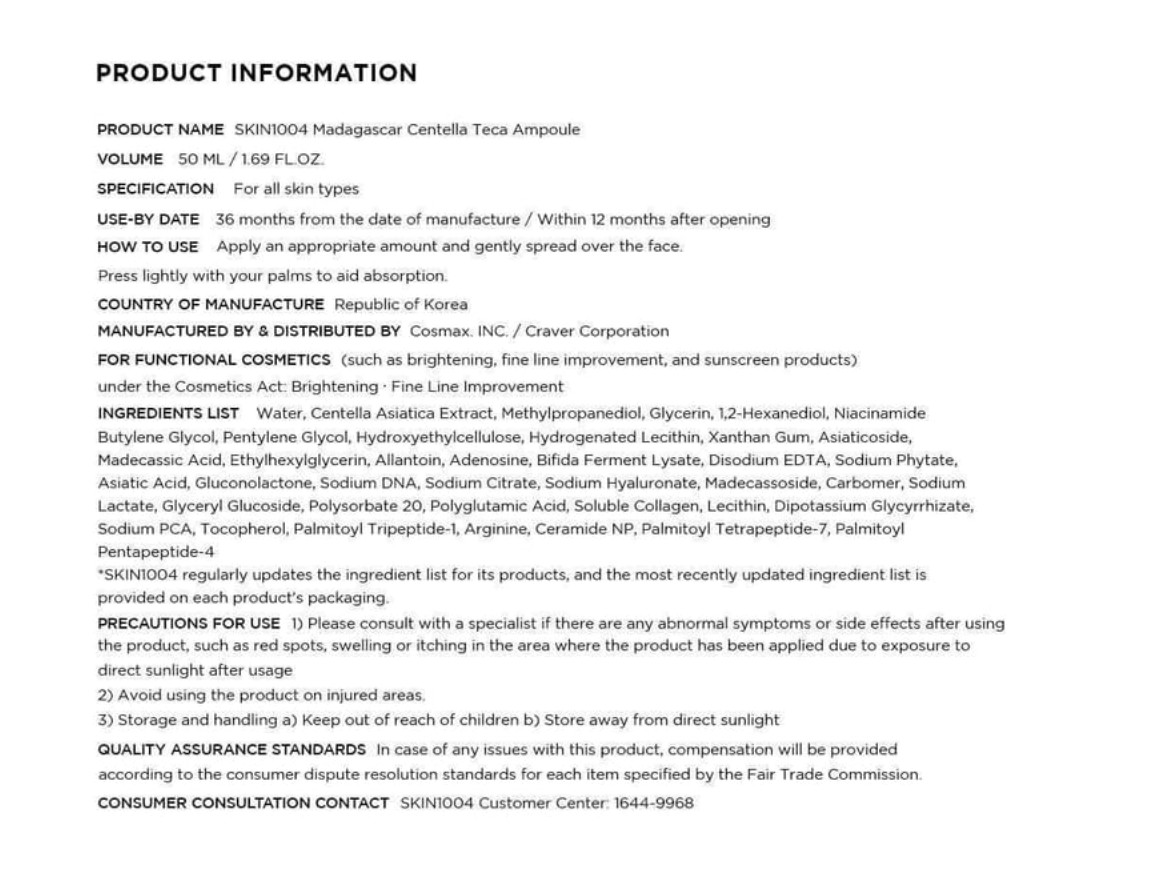 PRODUCT INFORMATION

PRODUCT NAME SKIN1004 Madagascar Centella Teca Ampoule

VOLUME 50 ML / 1.69 FL.OZ.

SPECIFICATION For all skin types

USE-BY DATE 36 months from the date of manufacture / Within 12 months after opening

HOW TO USE Apply an appropriate amount and gently spread over the face.

Press lightly with your palms to aid absorption.

COUNTRY OF MANUFACTURE Republic of Korea

MANUFACTURED BY & DISTRIBUTED BY Cosmax. INC. / Craver Corporation

FOR FUNCTIONAL COSMETICS (such as brightening, fine line improvement, and sunscreen products)

under the Cosmetics Act: Brightening · Fine Line Improvement

INGREDIENTS LIST Water, Centella Asiatica Extract, Methylpropanediol, Glycerin, 1,2-Hexanediol, Niacinamide Butylene Glycol, Pentylene Glycol, Hydroxyethylcellulose, Hydrogenated Lecithin, Xanthan Gum, Asiaticoside, Madecassic Acid, Ethylhexylglycerin, Allantoin, Adenosine, Bifida Ferment Lysate, Disodium EDTA, Sodium Phytate, Asiatic Acid, Gluconolactone, Sodium DNA, Sodium Citrate, Sodium Hyaluronate, Madecassoside, Carbomer, Sodium Lactate, Glyceryl Glucoside, Polysorbate 20, Polyglutamic Acid, Soluble Collagen, Lecithin, Dipotassium Glycyrrhizate, Sodium PCA, Tocopherol, Palmitoyl Tripeptide-1, Arginine, Ceramide NP, Palmitoyl Tetrapeptide-7, Palmitoyl Pentapeptide-4
*SKIN1004 regularly updates the ingredient list for its products, and the most recently updated ingredient list is provided on each product's packaging.

PRECAUTIONS FOR USE 1) Please consult with a specialist if there are any abnormal symptoms or side effects after using the product, such as red spots, swelling or itching in the area where the product has been applied due to exposure to direct sunlight after usage

2) Avoid using the product on injured areas.

3) Storage and handling a) Keep out of reach of children b) Store away from direct sunlight

QUALITY ASSURANCE STANDARDS In case of any issues with this product, compensation will be provided according to the consumer dispute resolution standards for each item specified by the Fair Trade Commission.

CONSUMER CONSULTATION CONTACT SKIN1004 Customer Center: 1644-9968